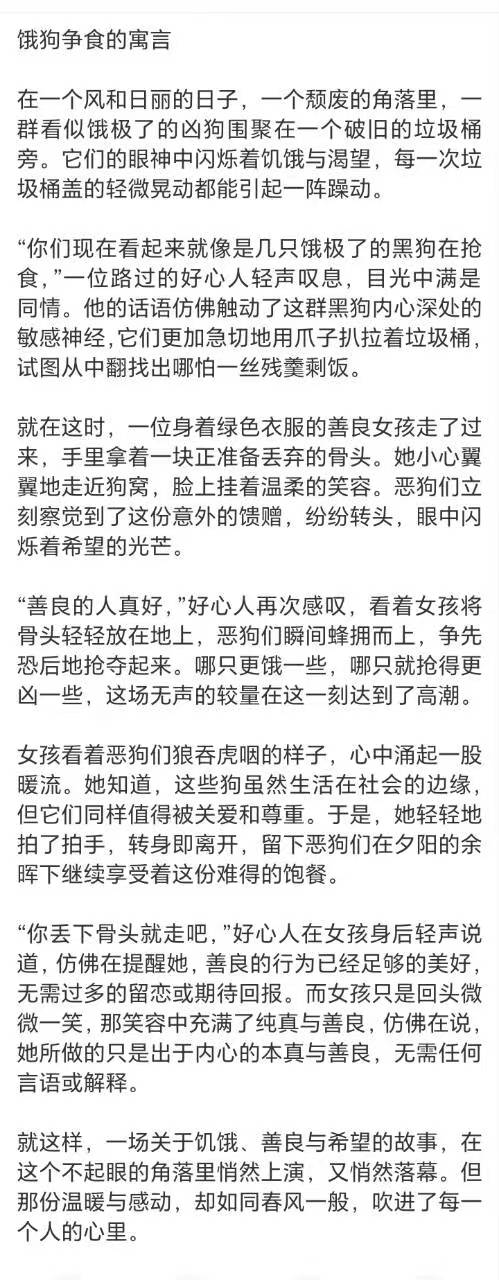 饿狗争食的寓言

在一个风和日丽的日子，一个颓废的角落里，一群看似饿极了的凶狗围聚在一个破旧的垃圾桶旁。它们的眼神中闪烁着饥饿与渴望，每一次垃圾桶盖的轻微晃动都能引起一阵躁动。

“你们现在看起来就像是几只饿极了的黑狗在抢食，”一位路过的好心人轻声叹息，目光中满是同情。他的话语仿佛触动了这群黑狗内心深处的敏感神经，它们更加急切地用爪子扒拉着垃圾桶，试图从中翻找出哪怕一丝残羹剩饭。

就在这时，一位身着绿色衣服的善良女孩走了过来，手里拿着一块正准备丢弃的骨头。她小心翼翼地走近狗窝，脸上挂着温柔的笑容。恶狗们立刻察觉到了这份意外的馈赠，纷纷转头，眼中闪烁着希望的光芒。

“善良的人真好，”好心人再次感叹，看着女孩将骨头轻轻放在地上，恶狗们瞬间蜂拥而上，争先恐后地抢夺起来。哪只更饿一些，哪只就抢得更凶一些，这场无声的较量在这一刻达到了高潮。

女孩看着恶狗们狼吞虎咽的样子，心中涌起一股暖流。她知道，这些狗虽然生活在社会的边缘，但它们同样值得被关爱和尊重。于是，她轻轻地拍了拍手，转身即离开，留下恶狗们在夕阳的余晖下继续享受着这份难得的饱餐。

“你丢下骨头就走吧，”好心人在女孩身后轻声说道，仿佛在提醒她，善良的行为已经足够的美好，无需过多的留恋或期待回报。而女孩只是回头微微一笑，那笑容中充满了纯真与善良，仿佛在说，她所做的只是出于内心的本真与善良，无需任何言语或解释。

就这样，一场关于饥饿、善良与希望的故事，在这个不起眼的角落里悄然上演，又悄然落幕。但那份温暖与感动，却如同春风一般，吹进了每一个人的心里。